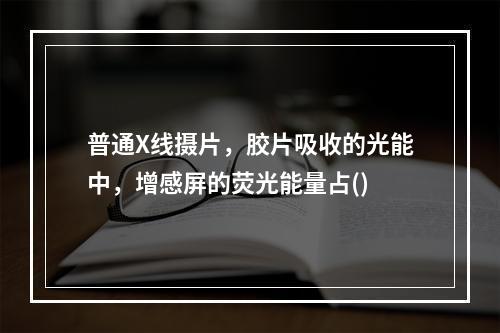 普通X线摄片，胶片吸收的光能中，增感屏的荧光能量占()